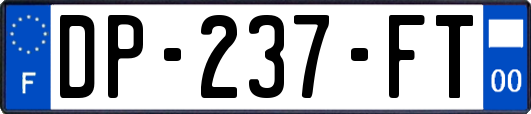 F
DP-237-FT
00